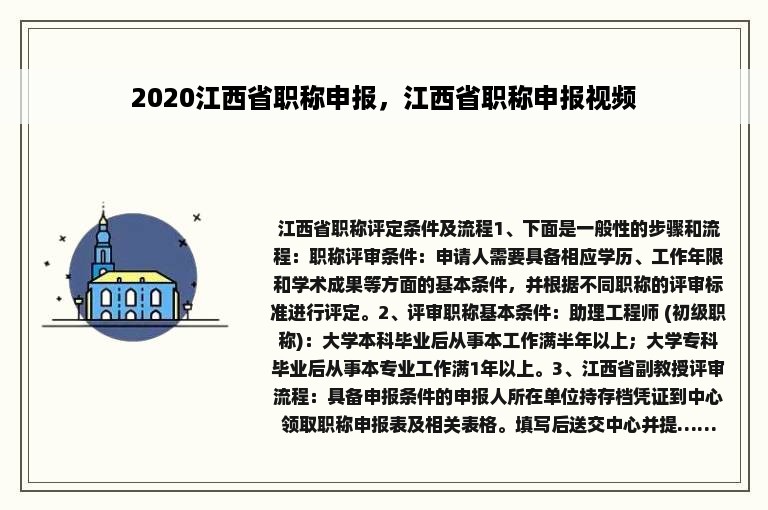 2020江西省职称申报，江西省职称申报视频

江西省职称评定条件及流程1、下面是一般性的步骤和流程：职称评审条件：申请人需要具备相应学历、工作年限和学术成果等方面的基本条件，并根据不同职称的评审标准进行评定。2、评审职称基本条件：助理工程师 (初级职称)：大学本科毕业后从事本工作满半年以上；大学专科毕业后从事本专业工作满1年以上。3、江西省副教授评审流程：具备申报条件的申报人所在单位持存档凭证到中心领取职称申报表及相关表格。填写后送交中心并提......